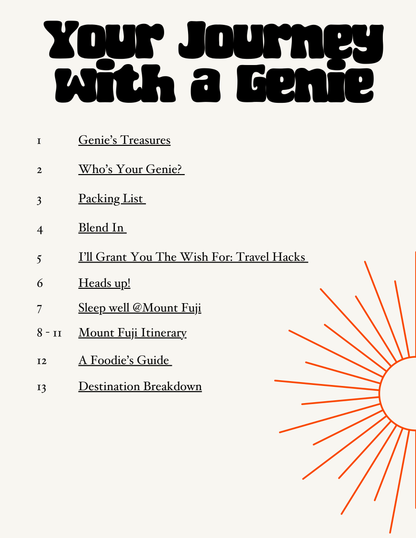 Your Journey With a Genie

1 Genie's Treasures

2 Who's Your Genie?

3 Packing List

4 Blend In

5 I'll Grant You The Wish For: Travel Hacks

6 Heads up!

7 Sleep well @Mount Fuji

8 - 11 Mount Fuji Itinerary

12 A Foodie's Guide

13 Destination Breakdown